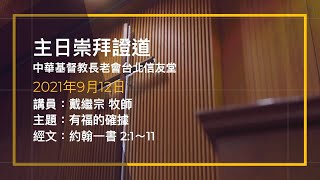 主日崇拜證道
中華基督教長老會台北信友堂
2021年9月12日
講員：戴繼宗 牧師
主題：有福的確據
經文：約翰一書 2:1～11